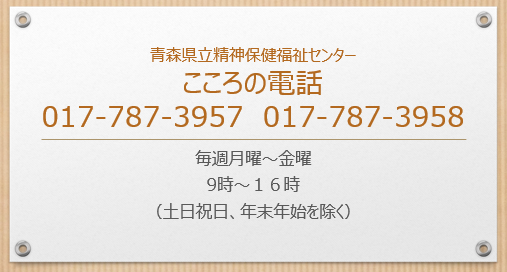 青森県立精神保健福祉センター
こころの電話
017-787-3957　017-787-3958

毎週月曜～金曜
9時～１６時
（土日祝日、年末年始を除く）